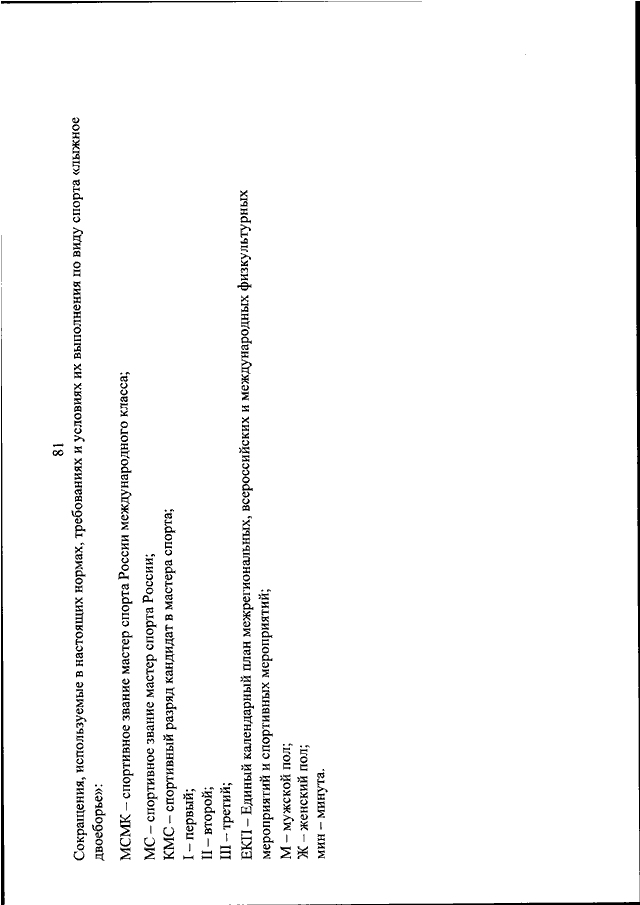 81

Сокращения, используемые в настоящих нормах, требованиях и условиях их выполнения по виду спорта «лыжное двоеборье»:

МСМК – спортивное звание мастер спорта России международного класса;
МС – спортивное звание мастер спорта России;
КМС – спортивный разряд кандидат в мастера спорта;
I – первый;
II – второй;
III – третий;
ЕКП – Единый календарный план межрегиональных, всероссийских и международных физкультурных мероприятий и спортивных мероприятий;
М – мужской пол;
Ж – женский пол;
мин – минута.